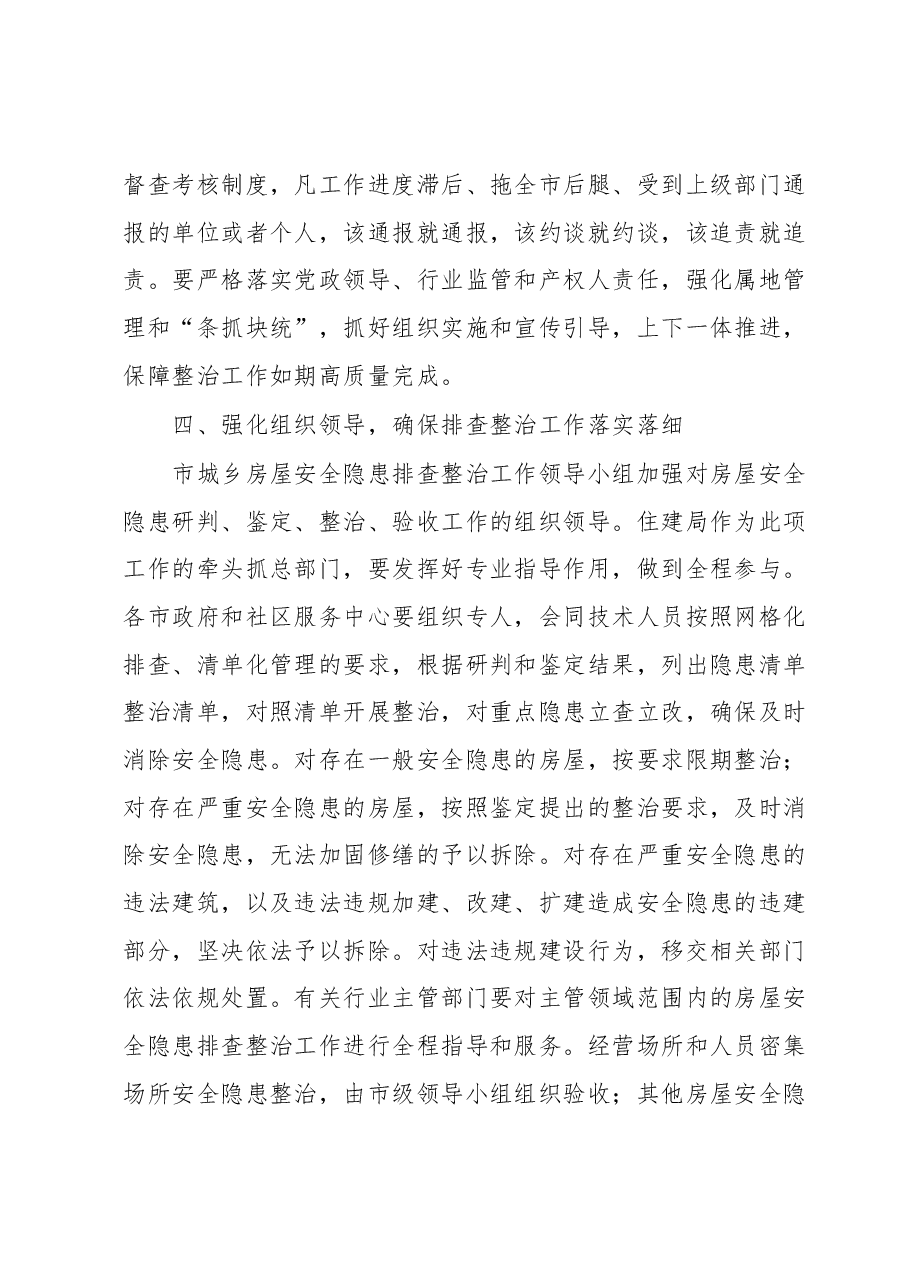 督查考核制度，凡工作进度滞后、拖全市后腿、受到上级部门通报的单位或者个人，该通报就通报，该约谈就约谈，该追责就追责。要严格落实党政领导、行业监管和产权人责任，强化属地管理和“条抓块统”，抓好组织实施和宣传引导，上下一体推进，保障整治工作如期高质量完成。

四、强化组织领导，确保排查整治工作落实落细

市城乡房屋安全隐患排查整治工作领导小组加强对房屋安全隐患研判、鉴定、整治、验收工作的组织领导。住建局作为此项工作的牵头抓总部门，要发挥好专业指导作用，做到全程参与。各市政府和社区服务中心要组织专人，会同技术人员按照网格化排查、清单化管理的要求，根据研判和鉴定结果，列出隐患清单整治清单，对照清单开展整治，对重点隐患立查立改，确保及时消除安全隐患。对存在一般安全隐患的房屋，按要求限期整治；对存在严重安全隐患的房屋，按照鉴定提出的整治要求，及时消除安全隐患，无法加固修缮的予以拆除。对存在严重安全隐患的违法建筑，以及违法违规加建、改建、扩建造成安全隐患的违建部分，坚决依法予以拆除。对违法违规建设行为，移交相关部门依法依规处置。有关行业主管部门要对主管领域范围内的房屋安全隐患排查整治工作进行全程指导和服务。经营场所和人员密集场所安全隐患整治，由市级领导小组组织验收；其他房屋安全隐